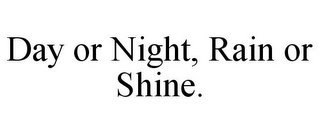 Day or Night, Rain or Shine.